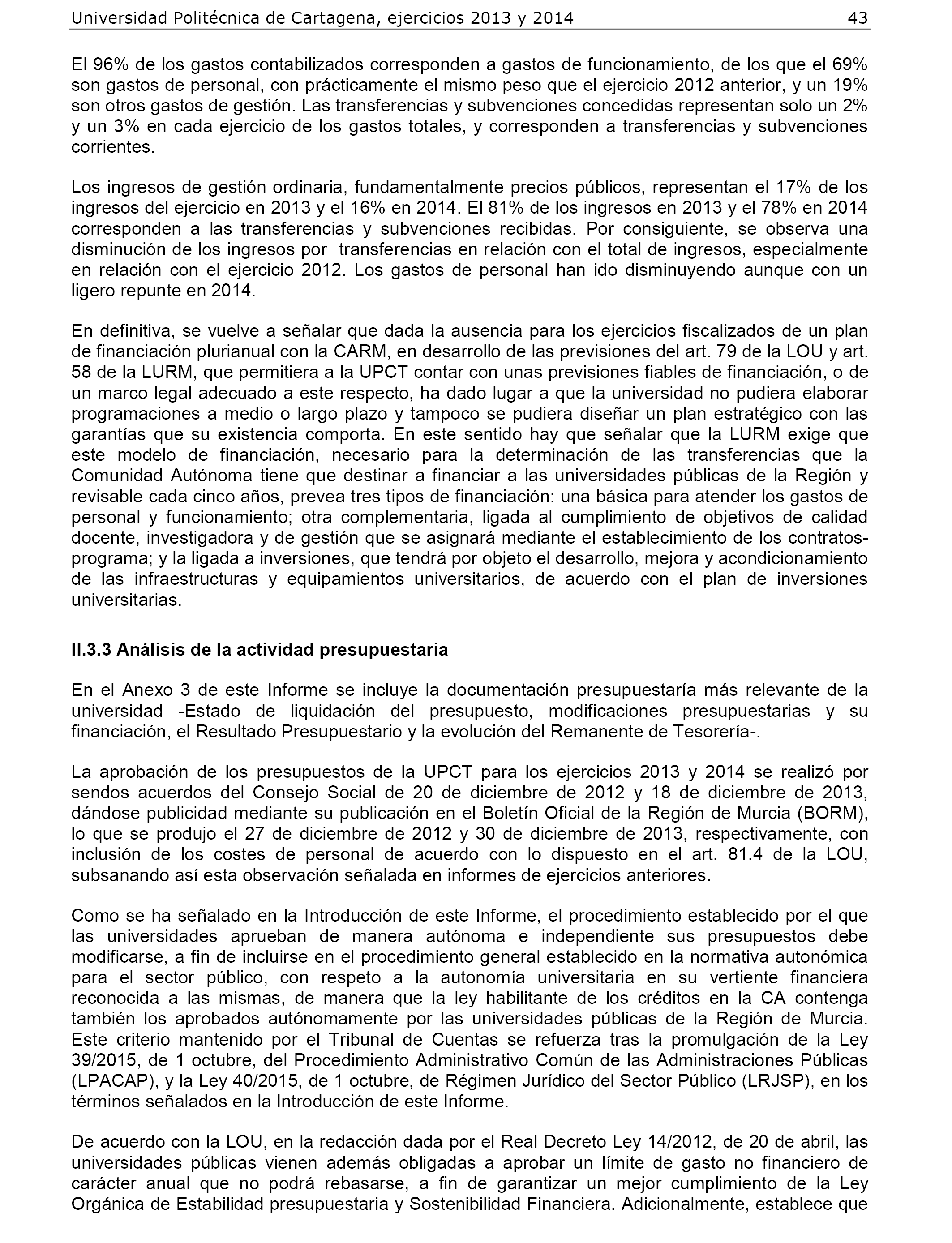 Universidad Politécnica de Cartagena, ejercicios 2013 y 2014 43

El 96% de los gastos contabilizados corresponden a gastos de funcionamiento, de los que el 69% son gastos de personal, con prácticamente el mismo peso que el ejercicio 2012 anterior, y un 19% son otros gastos de gestión. Las transferencias y subvenciones concedidas representan solo un 2% y un 3% en cada ejercicio de los gastos totales, y corresponden a transferencias y subvenciones corrientes.

Los ingresos de gestión ordinaria, fundamentalmente precios públicos, representan el 17% de los ingresos del ejercicio en 2013 y el 16% en 2014. El 81% de los ingresos en 2013 y el 78% en 2014 corresponden a las transferencias y subvenciones recibidas. Por consiguiente, se observa una disminución de los ingresos por transferencias en relación con el total de ingresos, especialmente en relación con el ejercicio 2012. Los gastos de personal han ido disminuyendo aunque con un ligero repunte en 2014.

En definitiva, se vuelve a señalar que dada la ausencia para los ejercicios fiscalizados de un plan de financiación plurianual con la CARM, en desarrollo de las previsiones del art. 79 de la LOU y art. 58 de la LURM, que permitiera a la UPCT contar con unas previsiones fiables de financiación, o de un marco legal adecuado a este respecto, ha dado lugar a que la universidad no pudiera elaborar programaciones a medio o largo plazo y tampoco se pudiera diseñar un plan estratégico con las garantías que su existencia comporta. En este sentido hay que señalar que la LURM exige que este modelo de financiación, necesario para la determinación de las transferencias que la Comunidad Autónoma tiene que destinar a financiar a las universidades públicas de la Región y revisable cada cinco años, prevea tres tipos de financiación: una básica para atender los gastos de personal y funcionamiento; otra complementaria, ligada al cumplimiento de objetivos de calidad docente, investigadora y de gestión que se asignará mediante el establecimiento de los contratos-programa; y la ligada a inversiones, que tendrá por objeto el desarrollo, mejora y acondicionamiento de las infraestructuras y equipamientos universitarios, de acuerdo con el plan de inversiones universitarias.

II.3.3 Análisis de la actividad presupuestaria

En el Anexo 3 de este Informe se incluye la documentación presupuestaría más relevante de la universidad -Estado de liquidación del presupuesto, modificaciones presupuestarias y su financiación, el Resultado Presupuestario y la evolución del Remanente de Tesorería-.

La aprobación de los presupuestos de la UPCT para los ejercicios 2013 y 2014 se realizó por sendos acuerdos del Consejo Social de 20 de diciembre de 2012 y 18 de diciembre de 2013, dándose publicidad mediante su publicación en el Boletín Oficial de la Región de Murcia (BORM), lo que se produjo el 27 de diciembre de 2012 y 30 de diciembre de 2013, respectivamente, con inclusión de los costes de personal de acuerdo con lo dispuesto en el art. 81.4 de la LOU, subsanando así esta observación señalada en informes de ejercicios anteriores.

Como se ha señalado en la Introducción de este Informe, el procedimiento establecido por el que las universidades aprueban de manera autónoma e independiente sus presupuestos debe modificarse, a fin de incluirse en el procedimiento general establecido en la normativa autonómica para el sector público, con respeto a la autonomía universitaria en su vertiente financiera reconocida a las mismas, de manera que la ley habilitante de los créditos en la CA contenga también los aprobados autónomamente por las universidades públicas de la Región de Murcia. Este criterio mantenido por el Tribunal de Cuentas se refuerza tras la promulgación de la Ley 39/2015, de 1 octubre, del Procedimiento Administrativo Común de las Administraciones Públicas (LPACAP), y la Ley 40/2015, de 1 octubre, de Régimen Jurídico del Sector Público (LRJSP), en los términos señalados en la Introducción de este Informe.

De acuerdo con la LOU, en la redacción dada por el Real Decreto Ley 14/2012, de 20 de abril, las universidades públicas vienen además obligadas a aprobar un límite de gasto no financiero de carácter anual que no podrá rebasarse, a fin de garantizar un mejor cumplimiento de la Ley Orgánica de Estabilidad presupuestaria y Sostenibilidad Financiera. Adicionalmente, establece que